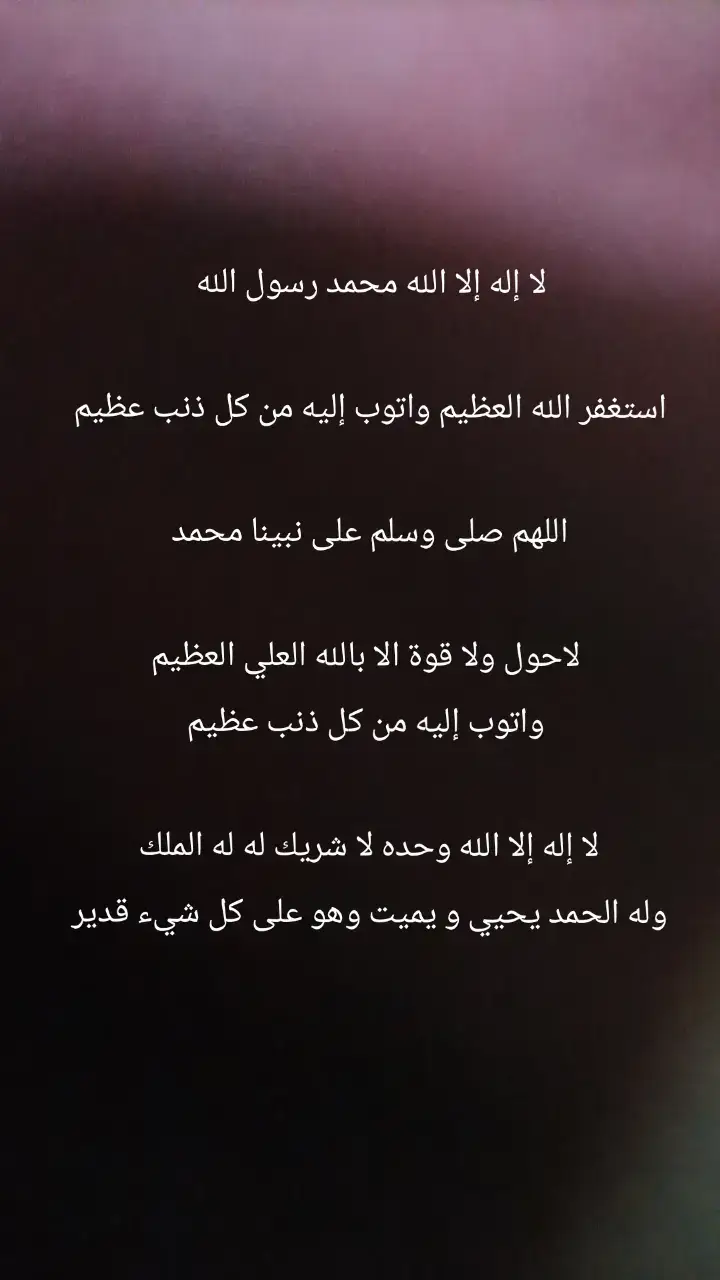 لا إله إلا الله محمد رسول الله

استغفر الله العظيم واتوب إليه من كل ذنب عظيم

اللهم صلى وسلم على نبينا محمد

لاحول ولا قوة الا بالله العلي العظيم
واتوب إليه من كل ذنب عظيم

لا إله إلا الله وحده لا شريك له له الملك
وله الحمد يحيي و يميت وهو على كل شيء قدير